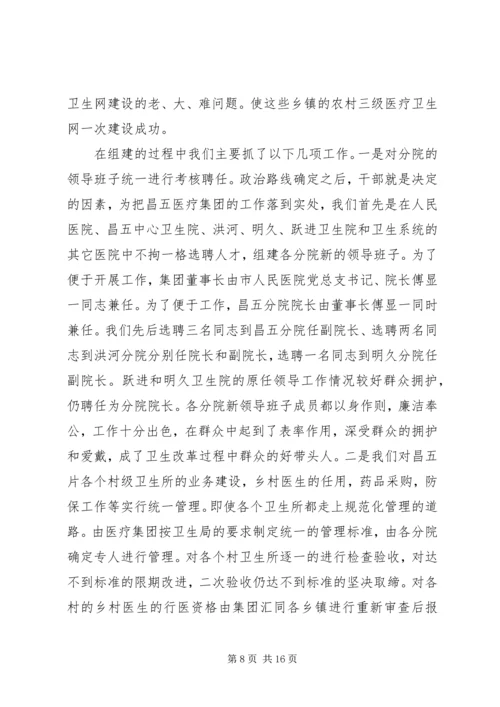 卫生网建设的老、大、难问题。使这些乡镇的农村三级医疗卫生网一次建设成功。

在组建的过程中我们主要抓了以下几项工作。一是对分院的领导班子统一进行考核聘任。政治路线确定之后，干部就是决定的因素，为把昌五医疗集团的工作落到实处，我们首先是在人民医院、昌五中心卫生院、洪河、明久、跃进卫生院和卫生系统的其它医院中不拘一格选聘人才，组建各分院新的领导班子。为了便于开展工作，集团董事长由市人民医院党总支书记、院长傅显一同志兼任。为了便于工作，昌五分院院长由董事长傅显一同时兼任。我们先后选聘三名同志到昌五分院任副院长、选聘两名同志到洪河分院分别任院长和副院长，选聘一名同志到明久分院任副院长。跃进和明久卫生院的原任领导工作情况较好群众拥护，仍聘任为分院院长。各分院新领导班子成员都以身作则，廉洁奉公，工作十分出色，在群众中起到了表率作用，深受群众的拥护和爱戴，成了卫生改革过程中群众的好带头人。二是我们对昌五片各个村级卫生所的业务建设，乡村医生的任用，药品采购，防保工作等实行统一管理。即使各个卫生所都走上规范化管理的道路。由医疗集团按卫生局的要求制定统一的管理标准，由各分院确定专人进行管理。对各个村卫生所逐一的进行检查验收，对达不到标准的限期改进，二次验收仍达不到标准的坚决取缔。对各村的乡村医生的行医资格由集团汇同各乡镇进行重新审查后报

第 8 页 共 16 页